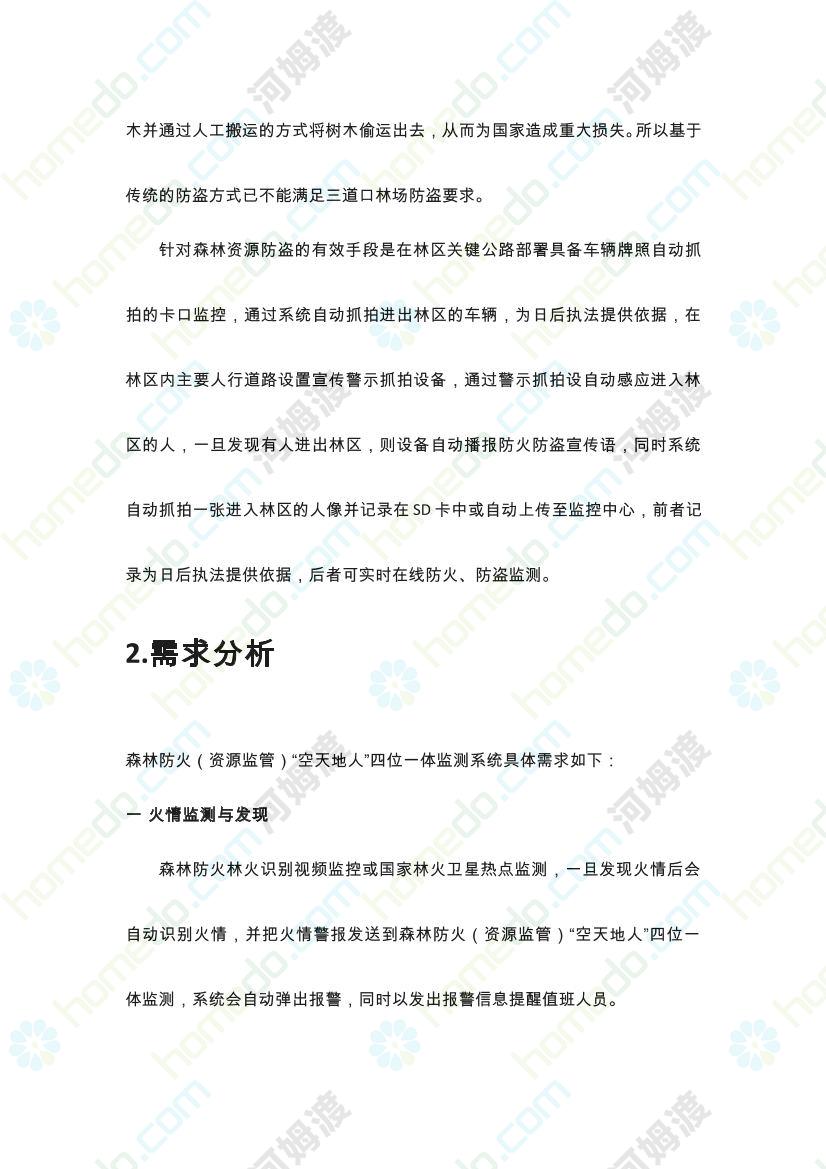 木并通过人工搬运的方式将树木偷运出去，从而为国家造成重大损失。所以基于传统的防盗方式已不能满足三道口林场防盗要求。

针对森林资源防盗的有效手段是在林区关键公路部署具备车辆牌照自动抓拍的卡口监控，通过系统自动抓拍进出林区的车辆，为日后执法提供依据，在林区内主要人行道路设置宣传警示抓拍设备，通过警示抓拍设自动感应进入林区的人，一旦发现有人进出林区，则设备自动播报防火防盗宣传语，同时系统自动抓拍一张进入林区的人像并记录在SD卡中或自动上传至监控中心，前者记录为日后执法提供依据，后者可实时在线防火、防盗监测。

2.需求分析

森林防火（资源监管）“空天地人”四位一体监测系统具体需求如下：

一 火情监测与发现

森林防火林火识别视频监控或国家林火卫星热点监测，一旦发现火情后会自动识别火情，并把火情警报发送到森林防火（资源监管）“空天地人”四位一体监测，系统会自动弹出报警，同时以发出报警信息提醒值班人员。

homedo.com 河姆渡